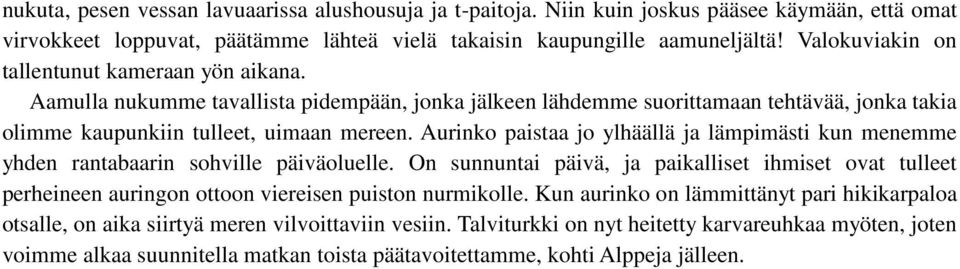 nukuta, pesen vessan lavuaarissa alushousuja ja t-paitoja. Niin kuin joskus pääsee käymään, että omat virvokkeet loppuvat, päätämme lähteä vielä takaisin kaupungille aamuneljältä! Valokuviakin on tallentunut kameraan yön aikana.

Aamulla nukumme tavallista pidempään, jonka jälkeen lähdemme suorittamaan tehtävää, jonka takia olimme kaupunkiin tulleet, uimaan mereen. Aurinko paistaa jo ylhäällä ja lämpimästi kun menemme yhden rantabaarin sohville päiväoluelle. On sunnuntai päivä, ja paikalliset ihmiset ovat tulleet perheineen auringon ottoon viereisen puiston nurmikolle. Kun aurinko on lämmittänyt pari hikikarpaloa otsalle, on aika siirtyä meren vilvoittaviin vesiin. Talviturkki on nyt heitetty karvareuhkaa myöten, joten voimme alkaa suunnitella matkan toista päätavoitettamme, kohti Alppeja jälleen.